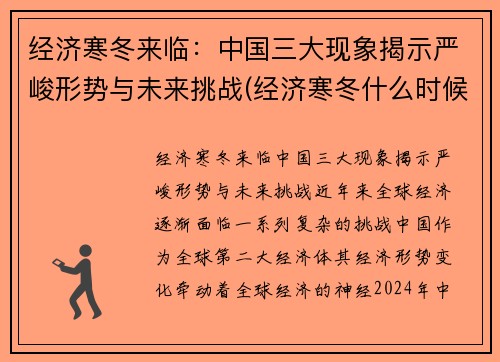 经济寒冬来临：中国三大现象揭示严峻形势与未来挑战(经济寒冬什么时候

经济寒冬来临中国三大现象揭示严峻形势与未来挑战近年来全球经济逐渐面临一系列复杂的挑战中国作为全球第二大经济体其经济形势变化牵动着全球经济的神经2024年中